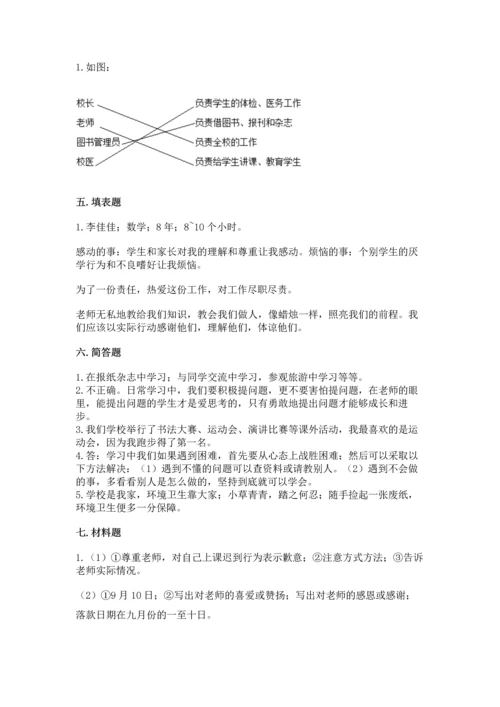 1. 如图：

校长
老师
图书管理员
校医

负责学生的体检、医务工作
负责借图书、报刊和杂志
负责全校的工作
负责给学生讲课、教育学生

五. 填表题

1. 李佳佳；数学；8 年；8~10 个小时。

感动的事：学生和家长对我的理解和尊重让我感动。烦恼的事：个别学生的厌学行为和不良嗜好让我烦恼。

为了一份责任，热爱这份工作，对工作尽职尽责。

老师无私地教给我们知识，教会我们做人，像蜡烛一样，照亮我们的前程。我们应该以实际行动感谢他们，理解他们，体谅他们。

六. 简答题

1. 在报纸杂志中学习；与同学交流中学习，参观旅游中学习等等。
2. 不正确。日常学习中，我们要积极提问题，更不要害怕提问题，在老师的眼里，能提出问题的学生才是爱思考的，只有勇敢地提出问题才能够成长和进步。
3. 我们学校举行了书法大赛、运动会、演讲比赛等课外活动，我最喜欢的是运动会，因为我跑步得了第一名。
4. 答：学习中我们如果遇到困难，首先要从心态上战胜困难；然后可以采取以下方法解决：（1）遇到不懂的问题可以查资料或请教别人。（2）遇到不会做的事，多看看别人是怎么做的，坚持到底就可以学会。
5. 学校是我家，环境卫生靠大家；小草青青，踏之何忍；随手捡起一张废纸，环境卫生便多一分保障。

七. 材料题

1.（1）①尊重老师，对自己上课迟到行为表示歉意；②注意方式方法；③告诉老师实际情况。

（2）①9 月 10 日；②写出对老师的喜爱或赞扬；写出对老师的感恩或感谢；落款日期在九月份的一至十日。